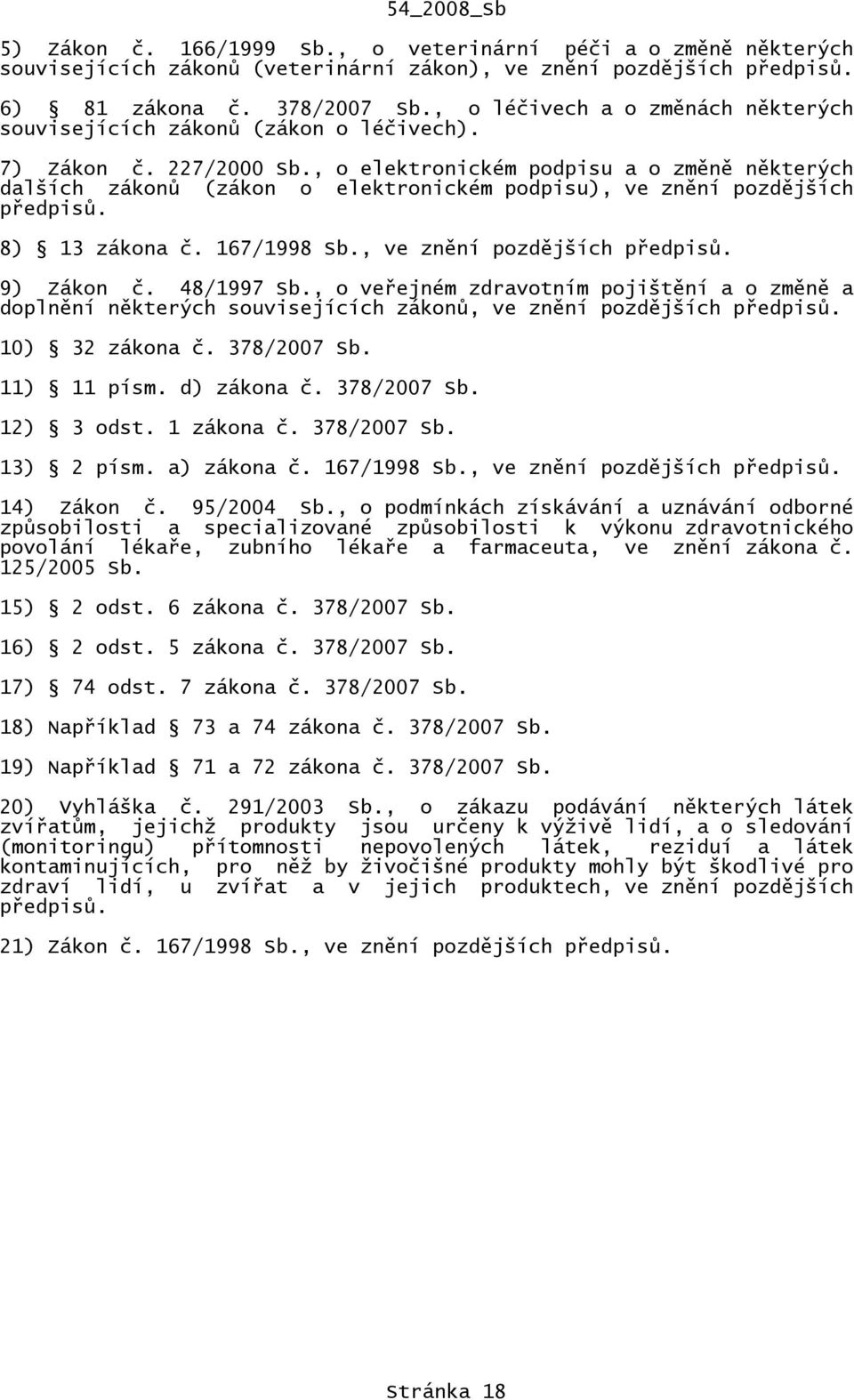 54_2008_Sb

5) Zákon č. 166/1999 Sb., o veterinární péči a o změně některých souvisejících zákonů (veterinární zákon), ve znění pozdějších předpisů.

6) § 81 zákona č. 378/2007 Sb., o léčivech a o změnách některých souvisejících zákonů (zákon o léčivech).

7) Zákon č. 227/2000 Sb., o elektronickém podpisu a o změně některých dalších zákonů (zákon o elektronickém podpisu), ve znění pozdějších předpisů.

8) § 13 zákona č. 167/1998 Sb., ve znění pozdějších předpisů.

9) Zákon č. 48/1997 Sb., o veřejném zdravotním pojištění a o změně a doplnění některých souvisejících zákonů, ve znění pozdějších předpisů.

10) § 32 zákona č. 378/2007 Sb.

11) § 11 písm. d) zákona č. 378/2007 Sb.

12) § 3 odst. 1 zákona č. 378/2007 Sb.

13) § 2 písm. a) zákona č. 167/1998 Sb., ve znění pozdějších předpisů.

14) Zákon č. 95/2004 Sb., o podmínkách získávání a uznávání odborné způsobilosti a specializované způsobilosti k výkonu zdravotnického povolání lékaře, zubního lékaře a farmaceuta, ve znění zákona č. 125/2005 Sb.

15) § 2 odst. 6 zákona č. 378/2007 Sb.

16) § 2 odst. 5 zákona č. 378/2007 Sb.

17) § 74 odst. 7 zákona č. 378/2007 Sb.

18) Například § 73 a 74 zákona č. 378/2007 Sb.

19) Například § 71 a 72 zákona č. 378/2007 Sb.

20) Vyhláška č. 291/2003 Sb., o zákazu podávání některých látek zvířatům, jejichž produkty jsou určeny k výživě lidí, a o sledování (monitoringu) přítomnosti nepovolených látek, reziduí a látek kontaminujících, pro něž by živočišné produkty mohly být škodlivé pro zdraví lidí, u zvířat a v jejich produktech, ve znění pozdějších předpisů.

21) Zákon č. 167/1998 Sb., ve znění pozdějších předpisů.

Stránka 18